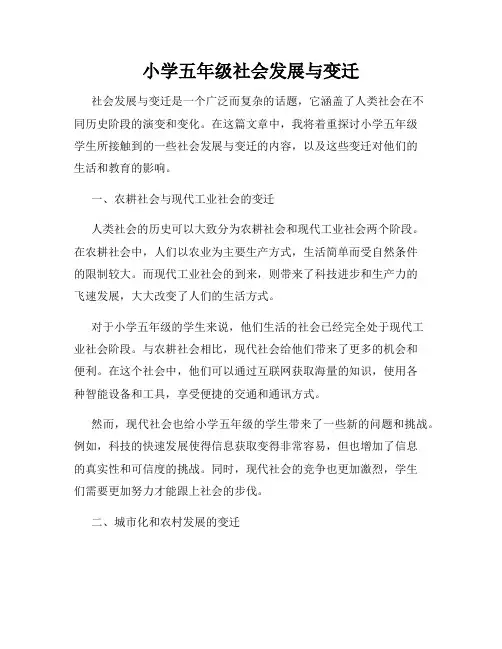 小学五年级社会发展与变迁

社会发展与变迁是一个广泛而复杂的话题，它涵盖了人类社会在不同历史阶段的演变和变化。在这篇文章中，我将着重探讨小学五年级学生所接触到的一些社会发展与变迁的内容，以及这些变迁对他们的生活和教育的影响。

一、农耕社会与现代工业社会的变迁

人类社会的历史可以大致分为农耕社会和现代工业社会两个阶段。在农耕社会中，人们以农业为主要生产方式，生活简单而受自然条件的限制较大。而现代工业社会的到来，则带来了科技进步和生产力的飞速发展，大大改变了人们的生活方式。

对于小学五年级的学生来说，他们生活的社会已经完全处于现代工业社会阶段。与农耕社会相比，现代社会给他们带来了更多的机会和便利。在这个社会中，他们可以通过互联网获取海量的知识，使用各种智能设备和工具，享受便捷的交通和通讯方式。

然而，现代社会也给小学五年级的学生带来了一些新的问题和挑战。例如，科技的快速发展使得信息获取变得非常容易，但也增加了信息的真实性和可信度的挑战。同时，现代社会的竞争也更加激烈，学生们需要更加努力才能跟上社会的步伐。

二、城市化和农村发展的变迁